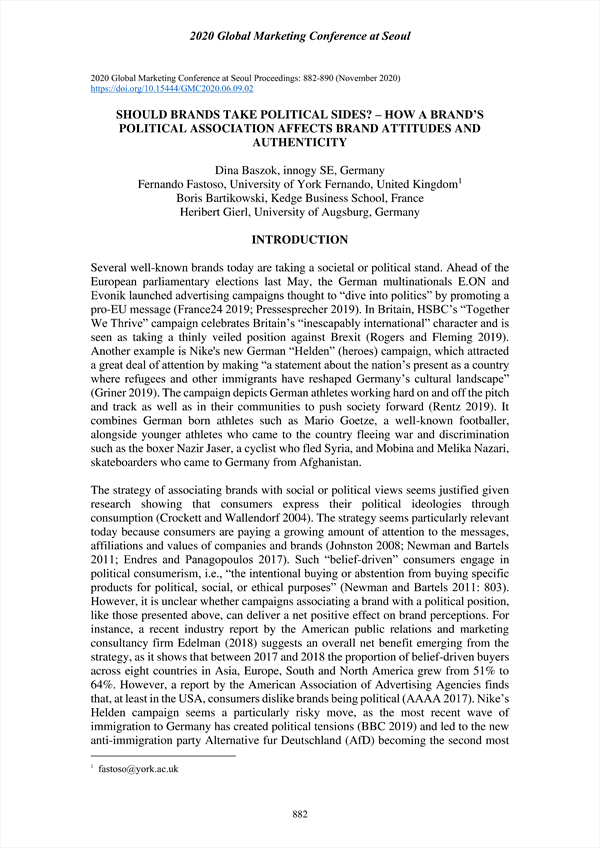 2020 Global Marketing Conference at Seoul

2020 Global Marketing Conference at Seoul Proceedings: 882-890 (November 2020)
https://doi.org/10.15444/GMC2020.06.09.02

SHOULD BRANDS TAKE POLITICAL SIDES? – HOW A BRAND'S POLITICAL ASSOCIATION AFFECTS BRAND ATTITUDES AND AUTHENTICITY

Dina Baszok, innogy SE, Germany
Fernando Fastoso, University of York Fernando, United Kingdom$^1$
Boris Bartikowski, Kedge Business School, France
Heribert Gierl, University of Augsburg, Germany

INTRODUCTION

Several well-known brands today are taking a societal or political stand. Ahead of the European parliamentary elections last May, the German multinationals E.ON and Evonik launched advertising campaigns thought to "dive into politics" by promoting a pro-EU message (France24 2019; Pressesprecher 2019). In Britain, HSBC's "Together We Thrive" campaign celebrates Britain's "inescapably international" character and is seen as taking a thinly veiled position against Brexit (Rogers and Fleming 2019). Another example is Nike's new German "Helden" (heroes) campaign, which attracted a great deal of attention by making "a statement about the nation's present as a country where refugees and other immigrants have reshaped Germany's cultural landscape" (Griner 2019). The campaign depicts German athletes working hard on and off the pitch and track as well as in their communities to push society forward (Rentz 2019). It combines German born athletes such as Mario Goetze, a well-known footballer, alongside younger athletes who came to the country fleeing war and discrimination such as the boxer Nazir Jaser, a cyclist who fled Syria, and Mobina and Melika Nazari, skateboarders who came to Germany from Afghanistan.

The strategy of associating brands with social or political views seems justified given research showing that consumers express their political ideologies through consumption (Crockett and Wallendorf 2004). The strategy seems particularly relevant today because consumers are paying a growing amount of attention to the messages, affiliations and values of companies and brands (Johnston 2008; Newman and Bartels 2011; Endres and Panagopoulos 2017). Such "belief-driven" consumers engage in political consumerism, i.e., "the intentional buying or abstention from buying specific products for political, social, or ethical purposes" (Newman and Bartels 2011: 803). However, it is unclear whether campaigns associating a brand with a political position, like those presented above, can deliver a net positive effect on brand perceptions. For instance, a recent industry report by the American public relations and marketing consultancy firm Edelman (2018) suggests an overall net benefit emerging from the strategy, as it shows that between 2017 and 2018 the proportion of belief-driven buyers across eight countries in Asia, Europe, South and North America grew from 51% to 64%. However, a report by the American Association of Advertising Agencies finds that, at least in the USA, consumers dislike brands being political (AAAA 2017). Nike's Helden campaign seems a particularly risky move, as the most recent wave of immigration to Germany has created political tensions (BBC 2019) and led to the new anti-immigration party Alternative fur Deutschland (AfD) becoming the second most

$^1$ fastoso@york.ac.uk

882